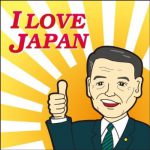 I LOVE JAPAN